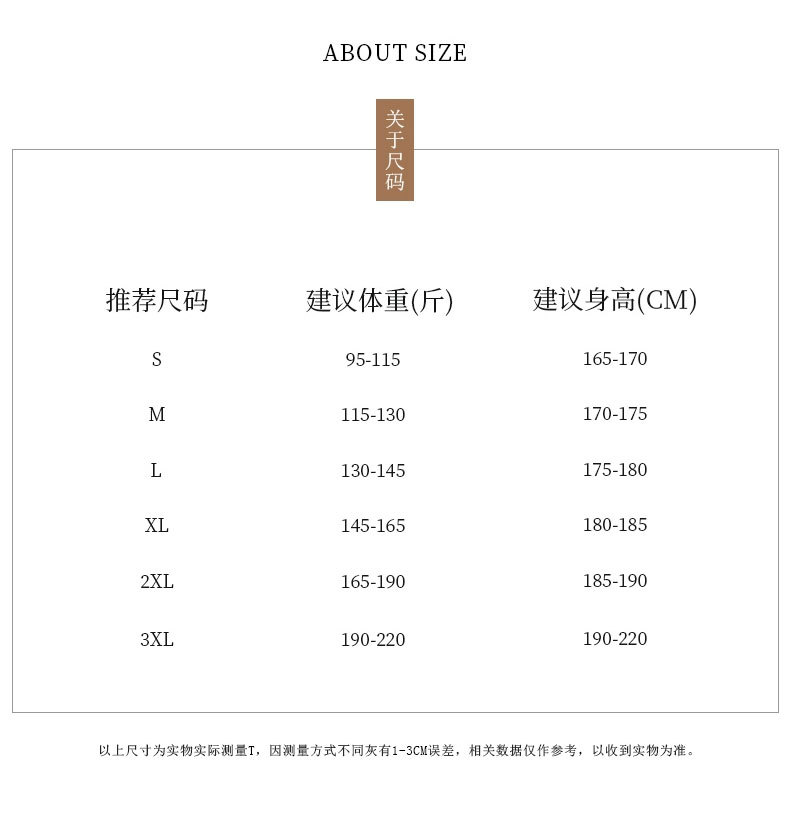 ABOUT SIZE

关于尺码

| 推荐尺码 | 建议体重(斤) | 建议身高(CM) |
|---|---|---|
| S | 95-115 | 165-170 |
| M | 115-130 | 170-175 |
| L | 130-145 | 175-180 |
| XL | 145-165 | 180-185 |
| 2XL | 165-190 | 185-190 |
| 3XL | 190-220 | 190-220 |

以上尺寸为实物实际测量T，因测量方式不同灰有1-3CM误差，相关数据仅作参考，以收到实物为准。